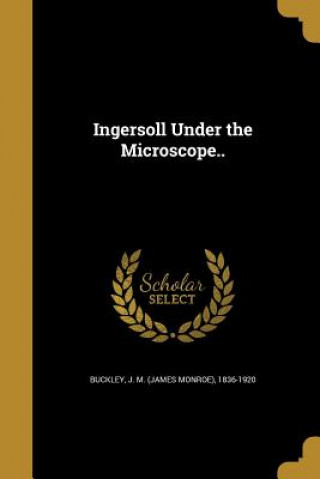 Ingersoll Under the Microscope..

Scholar
SELECT

BUCKLEY, J. M. (JAMES MONROE), 1836-1920